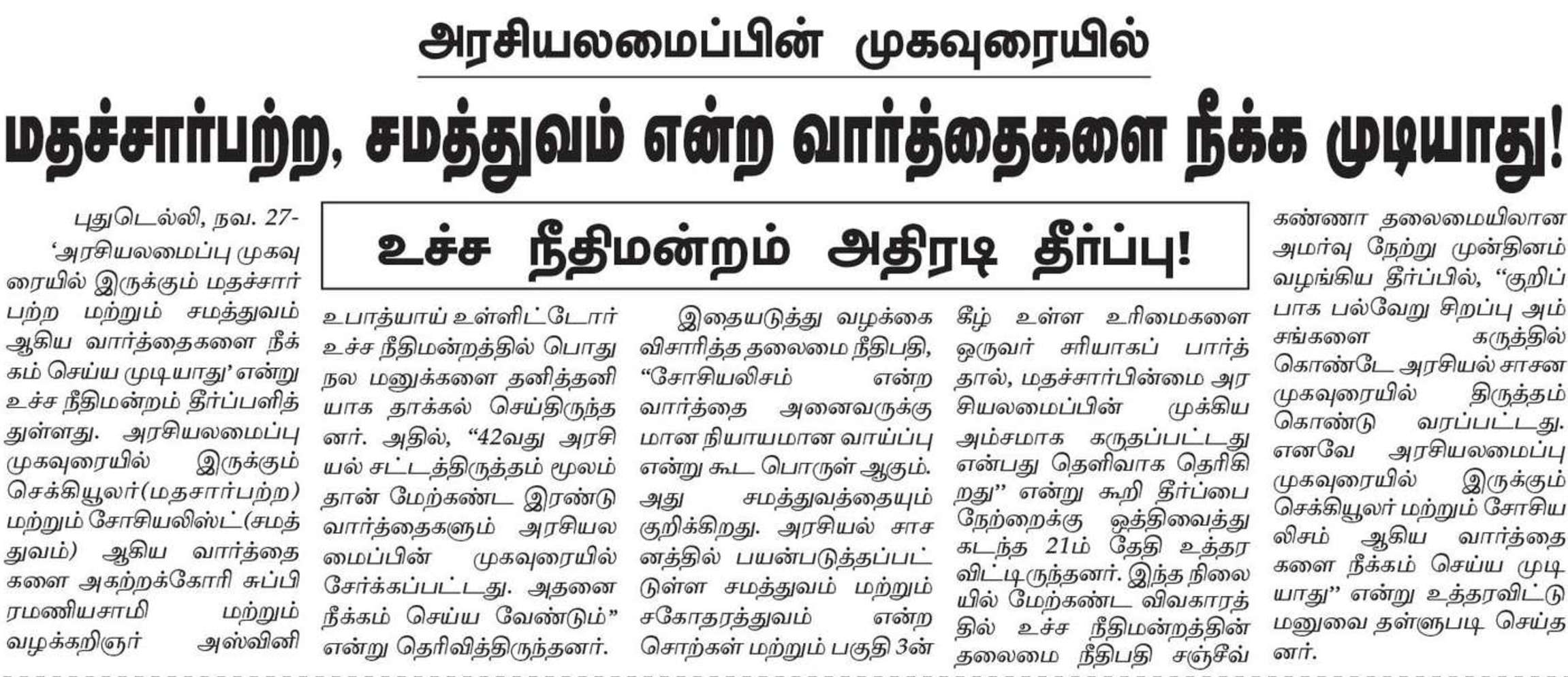 அரசியலமைப்பின் முகவுரையில்

மதச்சார்பற்ற, சமத்துவம் என்ற வார்த்தைகளை நீக்க முடியாது!

உச்ச நீதிமன்றம் அதிரடி தீர்ப்பு!

புதுடெல்லி, நவ. 27-

'அரசியலமைப்பு முகவுரையில் இருக்கும் மதச்சார்பற்ற மற்றும் சமத்துவம் ஆகிய வார்த்தைகளை நீக்கம் செய்ய முடியாது' என்று உச்ச நீதிமன்றம் தீர்ப்பளித்துள்ளது. அரசியலமைப்பு முகவுரையில் இருக்கும் செக்கியூலர்(மதசார்பற்ற) மற்றும் சோசியலிஸ்ட்(சமத்துவம்) ஆகிய வார்த்தைகளை அகற்றக்கோரி சுப்பிரமணியசாமி மற்றும் வழக்கறிஞர் அஸ்வினி உபாத்யாய் உள்ளிட்டோர் உச்ச நீதிமன்றத்தில் பொது நல மனுக்களை தனித்தனியாக தாக்கல் செய்திருந்தனர். அதில், "42வது அரசியல் சட்டத்திருத்தம் மூலம் தான் மேற்கண்ட இரண்டு வார்த்தைகளும் அரசியலமைப்பின் முகவுரையில் சேர்க்கப்பட்டது. அதனை நீக்கம் செய்ய வேண்டும்" என்று தெரிவித்திருந்தனர்.

இதையடுத்து வழக்கை விசாரித்த தலைமை நீதிபதி, "சோசியலிசம் என்ற வார்த்தை அனைவருக்குமான நியாயமான வாய்ப்பு என்று கூட பொருள் ஆகும். அது சமத்துவத்தையும் குறிக்கிறது. அரசியல் சாசனத்தில் பயன்படுத்தப்பட்டுள்ள சமத்துவம் மற்றும் சகோதரத்துவம் என்ற சொற்கள் மற்றும் பகுதி 3ன் கீழ் உள்ள உரிமைகளை ஒருவர் சரியாகப் பார்த்தால், மதச்சார்பின்மை அரசியலமைப்பின் முக்கிய அம்சமாக கருதப்பட்டது என்பது தெளிவாக தெரிகிறது" என்று கூறி தீர்ப்பை நேற்றைக்கு ஒத்திவைத்து கடந்த 21ம் தேதி உத்தரவிட்டிருந்தனர். இந்த நிலையில் மேற்கண்ட விவகாரத்தில் உச்ச நீதிமன்றத்தின் தலைமை நீதிபதி சஞ்சீவ் கண்ணா தலைமையிலான அமர்வு நேற்று முன்தினம் வழங்கிய தீர்ப்பில், "குறிப்பாக பல்வேறு சிறப்பு அம்சங்களை கருத்தில் கொண்டே அரசியல் சாசன முகவுரையில் திருத்தம் கொண்டு வரப்பட்டது. எனவே அரசியலமைப்பு முகவுரையில் இருக்கும் செக்கியூலர் மற்றும் சோசியலிசம் ஆகிய வார்த்தைகளை நீக்கம் செய்ய முடியாது" என்று உத்தரவிட்டு மனுவை தள்ளுபடி செய்தனர்.